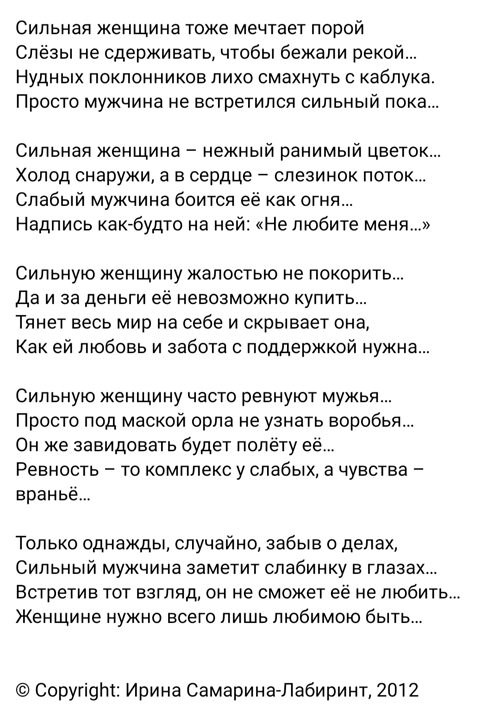 Сильная женщина тоже мечтает порой
Слёзы не сдерживать, чтобы бежали рекой...
Нудных поклонников лихо смахнуть с каблука.
Просто мужчина не встретился сильный пока...

Сильная женщина – нежный ранимый цветок...
Холод снаружи, а в сердце – слезинок поток...
Слабый мужчина боится её как огня...
Надпись как-будто на ней: «Не любите меня...»

Сильную женщину жалостью не покорить...
Да и за деньги её невозможно купить...
Тянет весь мир на себе и скрывает она,
Как ей любовь и забота с поддержкой нужна...

Сильную женщину часто ревнуют мужья...
Просто под маской орла не узнать воробья...
Он же завидовать будет полёту её...
Ревность – то комплекс у слабых, а чувства – враньё...

Только однажды, случайно, забыв о делах,
Сильный мужчина заметит слабинку в глазах...
Встретив тот взгляд, он не сможет её не любить...
Женщине нужно всего лишь любимою быть...

© Copyright: Ирина Самарина-Лабиринт, 2012